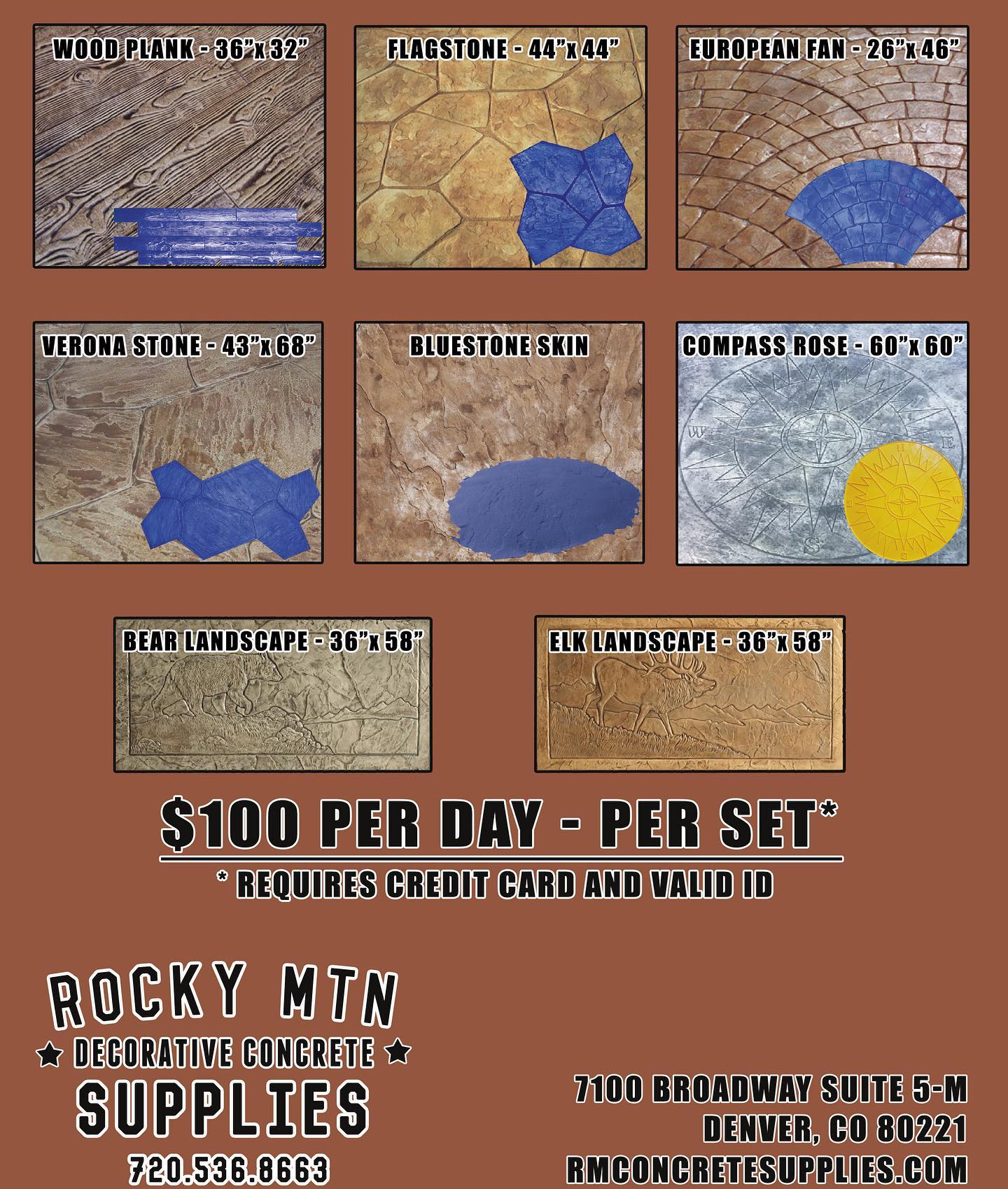 WOOD PLANK - 36"x 32"

FLAGSTONE - 44"x 44"

EUROPEAN FAN - 26"x 46"

VERONA STONE - 43"x 68"

BLUESTONE SKIN

COMPASS ROSE - 60"x 60"

BEAR LANDSCAPE - 36"x 58"

ELK LANDSCAPE - 36"x 58"

$100 PER DAY - PER SET*

* REQUIRES CREDIT CARD AND VALID ID

ROCKY MTN
★ DECORATIVE CONCRETE ★
SUPPLIES
720.536.8663

7100 BROADWAY SUITE 5-M
DENVER, CO 80221
RMCONCRETESUPPLIES.COM